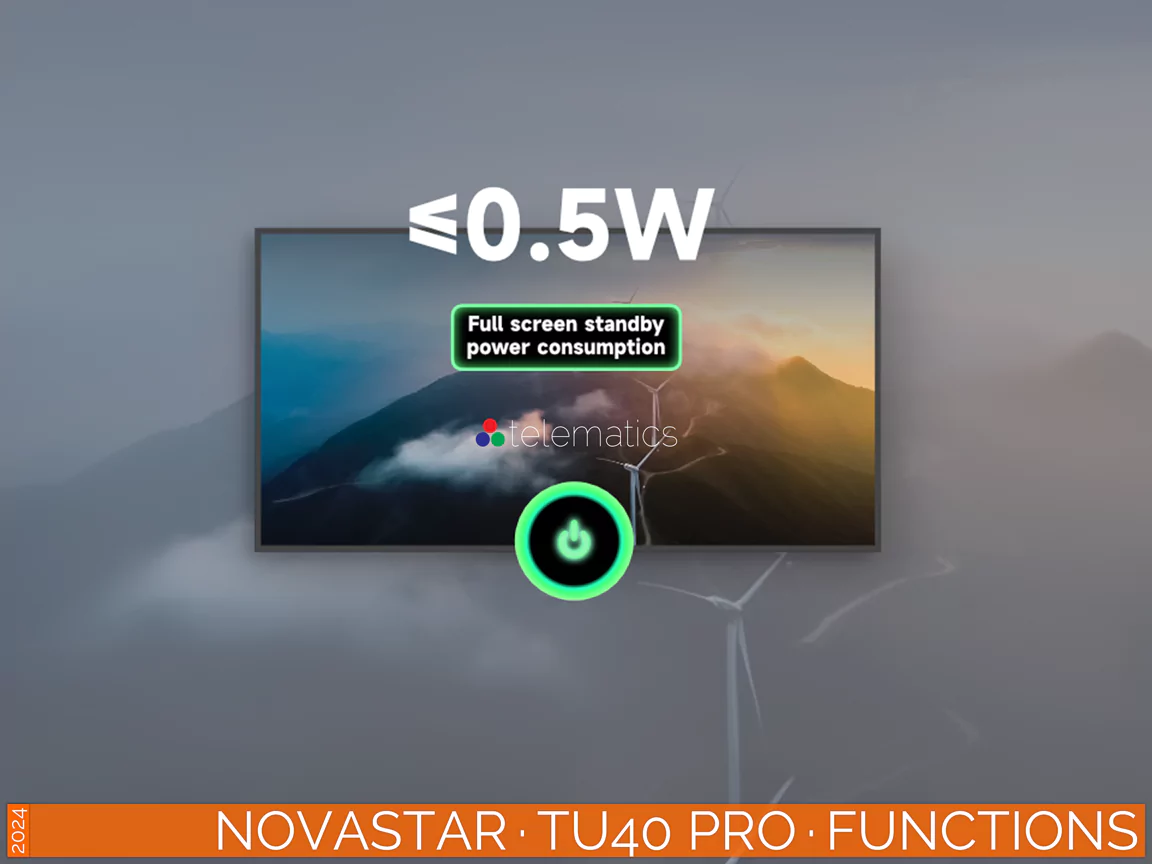 $\leqslant$0.5W

Full screen standby power consumption

telematics

2024

NOVASTAR · TU40 PRO · FUNCTIONS